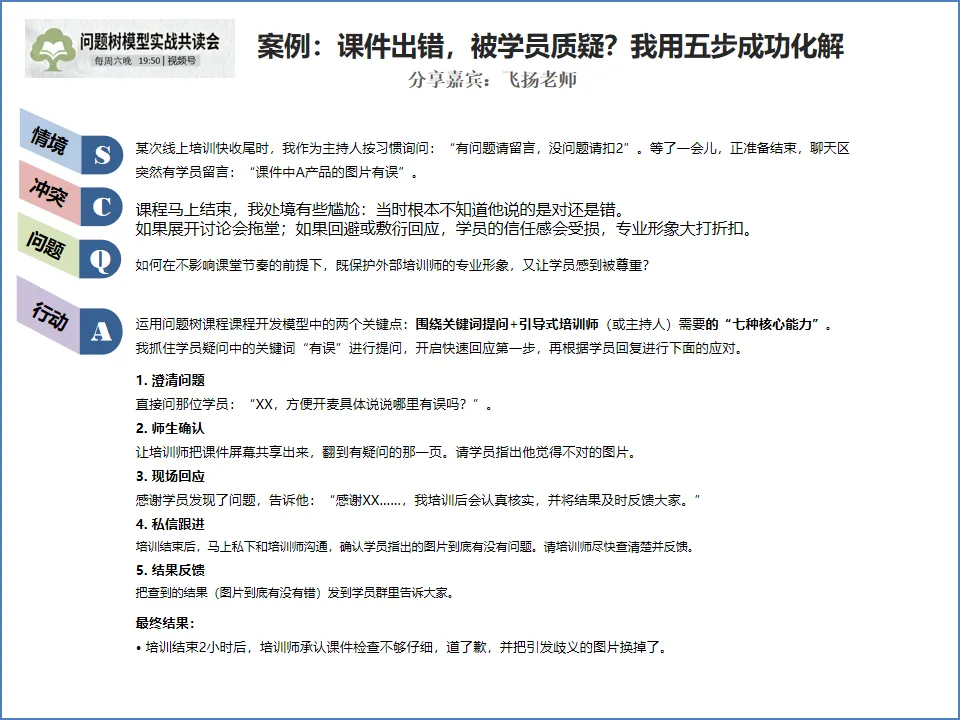 问题树模型实战共读会
每周六晚 19:50 | 视频号

案例：课件出错，被学员质疑？我用五步成功化解
分享嘉宾：飞扬老师

情境 S
某次线上培训快收尾时，我作为主持人按习惯询问：“有问题请留言，没问题请扣2”。等了一会儿，正准备结束，聊天区突然有学员留言：“课件中A产品的图片有误”。

冲突 C
课程马上结束，我处境有些尴尬：当时根本不知道他说的是对还是错。
如果展开讨论会拖堂；如果回避或敷衍回应，学员的信任感会受损，专业形象大打折扣。

问题 Q
如何在不影响课堂节奏的前提下，既保护外部培训师的专业形象，又让学员感到被尊重？

行动 A
运用问题树课程课程开发模型中的两个关键点：围绕关键词提问+引导式培训师（或主持人）需要的“七种核心能力”。
我抓住学员疑问中的关键词“有误”进行提问，开启快速回应第一步，再根据学员回复进行下面的应对。

1. 澄清问题
直接问那位学员：“XX，方便开麦具体说说哪里有误吗？”。
2. 师生确认
让培训师把课件屏幕共享出来，翻到有疑问的那一页。请学员指出他觉得不对的图片。
3. 现场回应
感谢学员发现了问题，告诉他：“感谢XX……，我培训后会认真核实，并将结果及时反馈大家。”
4. 私信跟进
培训结束后，马上私下和培训师沟通，确认学员指出的图片到底有没有问题。请培训师尽快查清楚并反馈。
5. 结果反馈
把查到的结果（图片到底有没有错）发到学员群里告诉大家。

最终结果：
• 培训结束2小时后，培训师承认课件检查不够仔细，道了歉，并把引发歧义的图片换掉了。